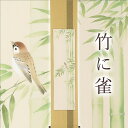 竹に雀